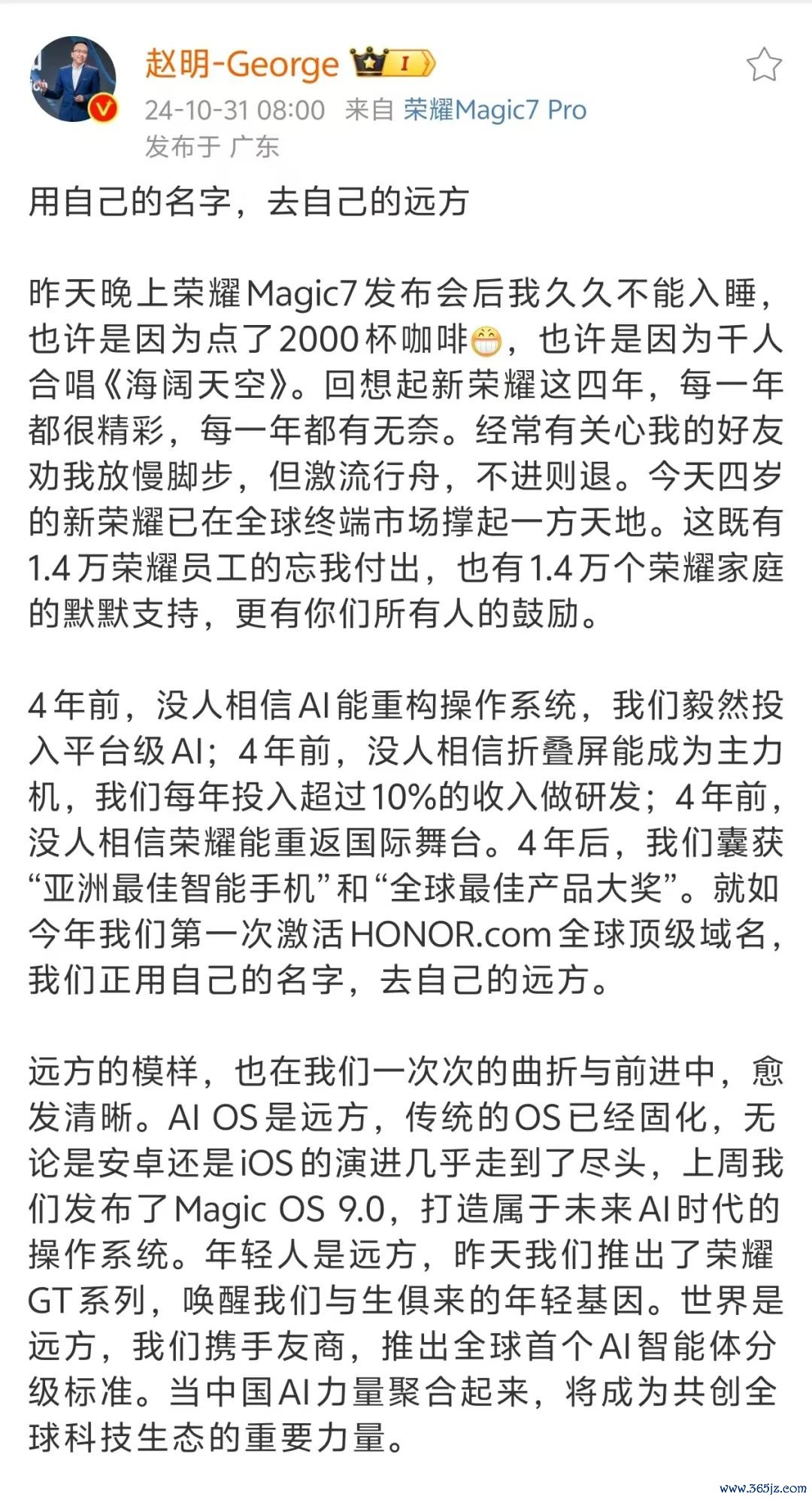 赵明-George I

24-10-31 08:00 来自 荣耀Magic7 Pro
发布于 广东

用自己的名字，去自己的远方

昨天晚上荣耀Magic7发布会后我久久不能入睡，也许是因为点了2000杯咖啡😁，也许是因为千人合唱《海阔天空》。回想起新荣耀这四年，每一年都很精彩，每一年都有无奈。经常有关心我的好友劝我放慢脚步，但激流行舟，不进则退。今天四岁的新荣耀已在全球终端市场撑起一方天地。这既有1.4万荣耀员工的忘我付出，也有1.4万个荣耀家庭的默默支持，更有你们所有人的鼓励。

4年前，没人相信AI能重构操作系统，我们毅然投入平台级AI；4年前，没人相信折叠屏能成为主力机，我们每年投入超过10%的收入做研发；4年前，没人相信荣耀能重返国际舞台。4年后，我们囊获“亚洲最佳智能手机”和“全球最佳产品大奖”。就如今年我们第一次激活HONOR.com全球顶级域名，我们正用自己的名字，去自己的远方。

远方的模样，也在我们一次次的曲折与前进中，愈发清晰。AI OS是远方，传统的OS已经固化，无论是安卓还是iOS的演进几乎走到了尽头，上周我们发布了Magic OS 9.0，打造属于未来AI时代的操作系统。年轻人是远方，昨天我们推出了荣耀GT系列，唤醒我们与生俱来的年轻基因。世界是远方，我们携手友商，推出全球首个AI智能体分级标准。当中国AI力量聚合起来，将成为共创全球科技生态的重要力量。

www.365jz.com